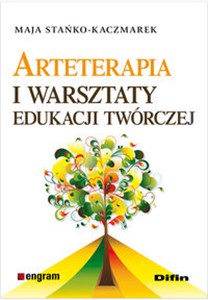 MAJA STAŃKO-KACZMAREK

ARTETERAPIA
I WARSZTATY
EDUKACJI TWÓRCZEJ

engram

Difin